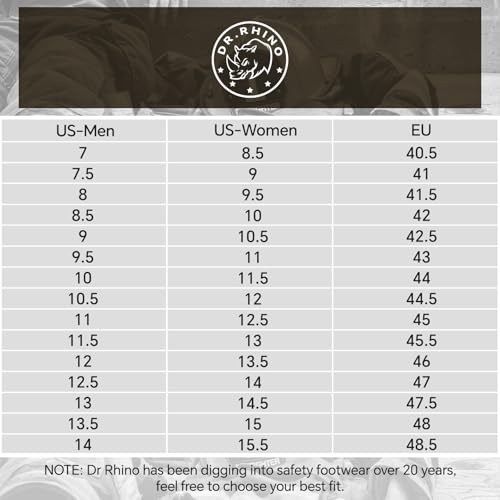 DR.RHINO

| US-Men | US-Women | EU |
|---|---|---|
| 7 | 8.5 | 40.5 |
| 7.5 | 9 | 41 |
| 8 | 9.5 | 41.5 |
| 8.5 | 10 | 42 |
| 9 | 10.5 | 42.5 |
| 9.5 | 11 | 43 |
| 10 | 11.5 | 44 |
| 10.5 | 12 | 44.5 |
| 11 | 12.5 | 45 |
| 11.5 | 13 | 45.5 |
| 12 | 13.5 | 46 |
| 12.5 | 14 | 47 |
| 13 | 14.5 | 47.5 |
| 13.5 | 15 | 48 |
| 14 | 15.5 | 48.5 |

NOTE: Dr Rhino has been digging into safety footwear over 20 years, feel free to choose your best fit.